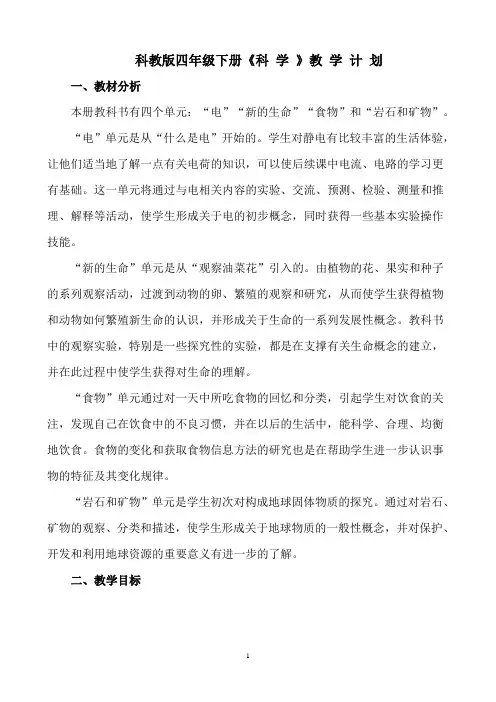 科教版四年级下册《科 学 》教 学 计 划

一、教材分析

本册教科书有四个单元：“电”“新的生命”“食物”和“岩石和矿物”。

“电”单元是从“什么是电”开始的。学生对静电有比较丰富的生活体验，让他们适当地了解一点有关电荷的知识，可以使后续课中电流、电路的学习更有基础。这一单元将通过与电相关内容的实验、交流、预测、检验、测量和推理、解释等活动，使学生形成关于电的初步概念，同时获得一些基本实验操作技能。

“新的生命”单元是从“观察油菜花”引入的。由植物的花、果实和种子的系列观察活动，过渡到动物的卵、繁殖的观察和研究，从而使学生获得植物和动物如何繁殖新生命的认识，并形成关于生命的一系列发展性概念。教科书中的观察实验，特别是一些探究性的实验，都是在支撑有关生命概念的建立，并在此过程中使学生获得对生命的理解。

“食物”单元通过对一天中所吃食物的回忆和分类，引起学生对饮食的关注，发现自己在饮食中的不良习惯，并在以后的生活中，能科学、合理、均衡地饮食。食物的变化和获取食物信息方法的研究也是在帮助学生进一步认识事物的特征及其变化规律。

“岩石和矿物”单元是学生初次对构成地球固体物质的探究。通过对岩石、矿物的观察、分类和描述，使学生形成关于地球物质的一般性概念，并对保护、开发和利用地球资源的重要意义有进一步的了解。

二、教学目标

1